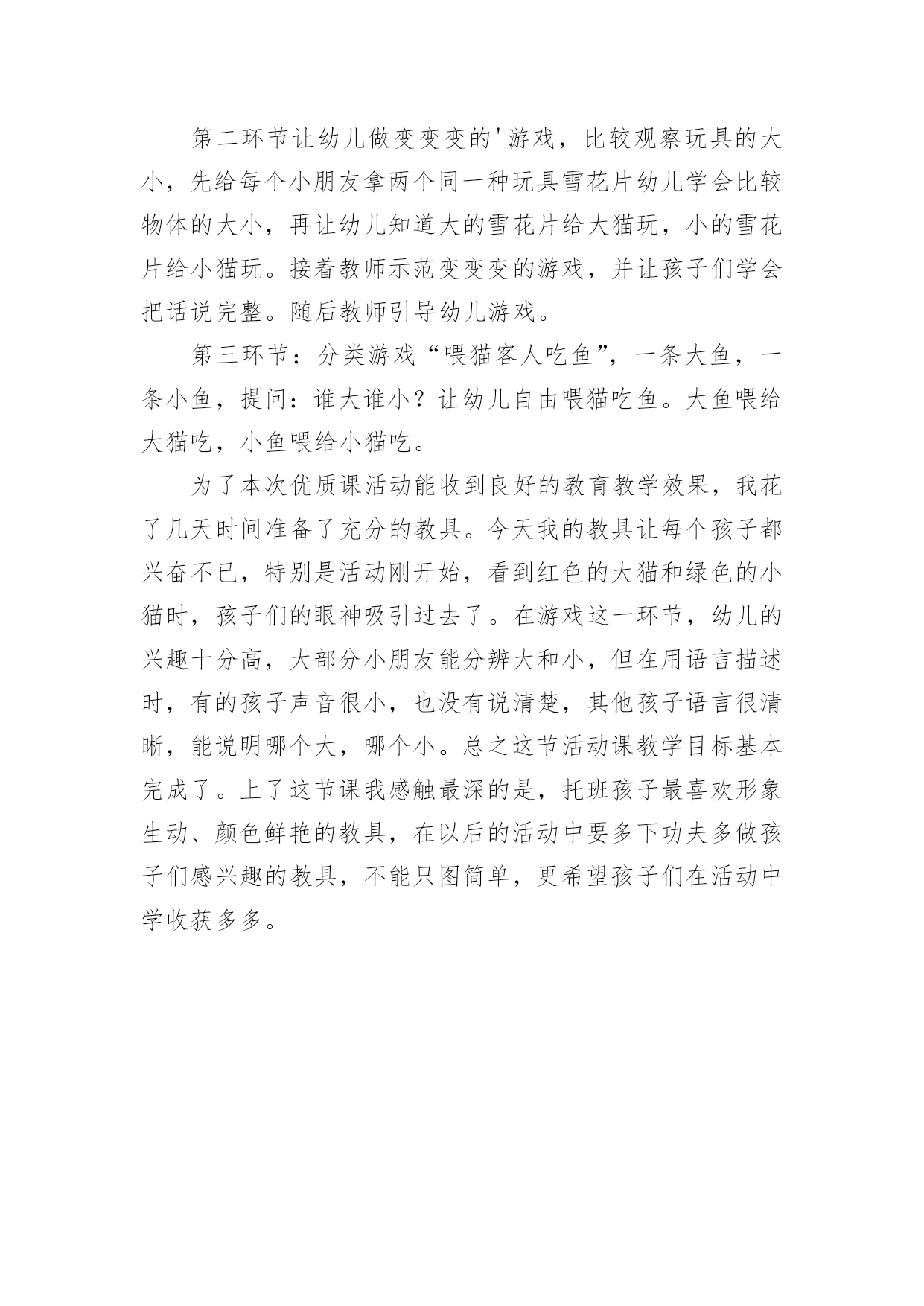 第二环节让幼儿做变变变的'游戏，比较观察玩具的大小，先给每个小朋友拿两个同一种玩具雪花片幼儿学会比较物体的大小，再让幼儿知道大的雪花片给大猫玩，小的雪花片给小猫玩。接着教师示范变变变的游戏，并让孩子们学会把话说完整。随后教师引导幼儿游戏。

第三环节：分类游戏“喂猫客人吃鱼”，一条大鱼，一条小鱼，提问：谁大谁小？让幼儿自由喂猫吃鱼。大鱼喂给大猫吃，小鱼喂给小猫吃。

为了本次优质课活动能收到良好的教育教学效果，我花了几天时间准备了充分的教具。今天我的教具让每个孩子都兴奋不已，特别是活动刚开始，看到红色的大猫和绿色的小猫时，孩子们的眼神吸引过去了。在游戏这一环节，幼儿的兴趣十分高，大部分小朋友能分辨大和小，但在用语言描述时，有的孩子声音很小，也没有说清楚，其他孩子语言很清晰，能说明哪个大，哪个小。总之这节活动课教学目标基本完成了。上了这节课我感触最深的是，托班孩子最喜欢形象生动、颜色鲜艳的教具，在以后的活动中要多下功夫多做孩子们感兴趣的教具，不能只图简单，更希望孩子们在活动中学收获多多。